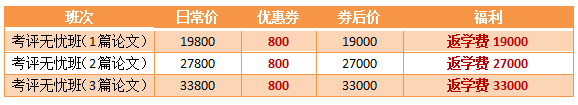 | 班次 | 日常价 | 优惠券 | 券后价 | 福利 |
|---|---|---|---|---|
| 考评无忧班（1篇论文） | 19800 | 800 | 19000 | 返学费 19000 |
| 考评无忧班（2篇论文） | 27800 | 800 | 27000 | 返学费 27000 |
| 考评无忧班（3篇论文） | 33800 | 800 | 33000 | 返学费 33000 |